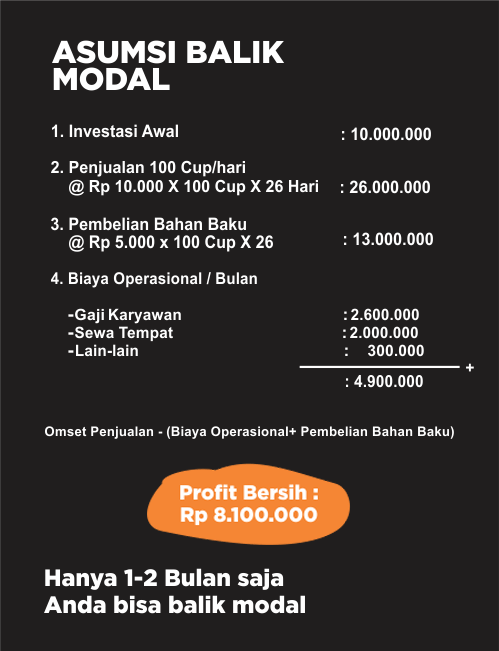 ASUMSI BALIK MODAL

1. Investasi Awal : 10.000.000

2. Penjualan 100 Cup/hari
@ Rp 10.000 X 100 Cup X 26 Hari : 26.000.000

3. Pembelian Bahan Baku
@ Rp 5.000 x 100 Cup X 26 : 13.000.000

4. Biaya Operasional / Bulan

-Gaji Karyawan : 2.600.000
-Sewa Tempat : 2.000.000
-Lain-lain : 300.000
+
: 4.900.000

Omset Penjualan - (Biaya Operasional+ Pembelian Bahan Baku)

Profit Bersih :
Rp 8.100.000

Hanya 1-2 Bulan saja
Anda bisa balik modal